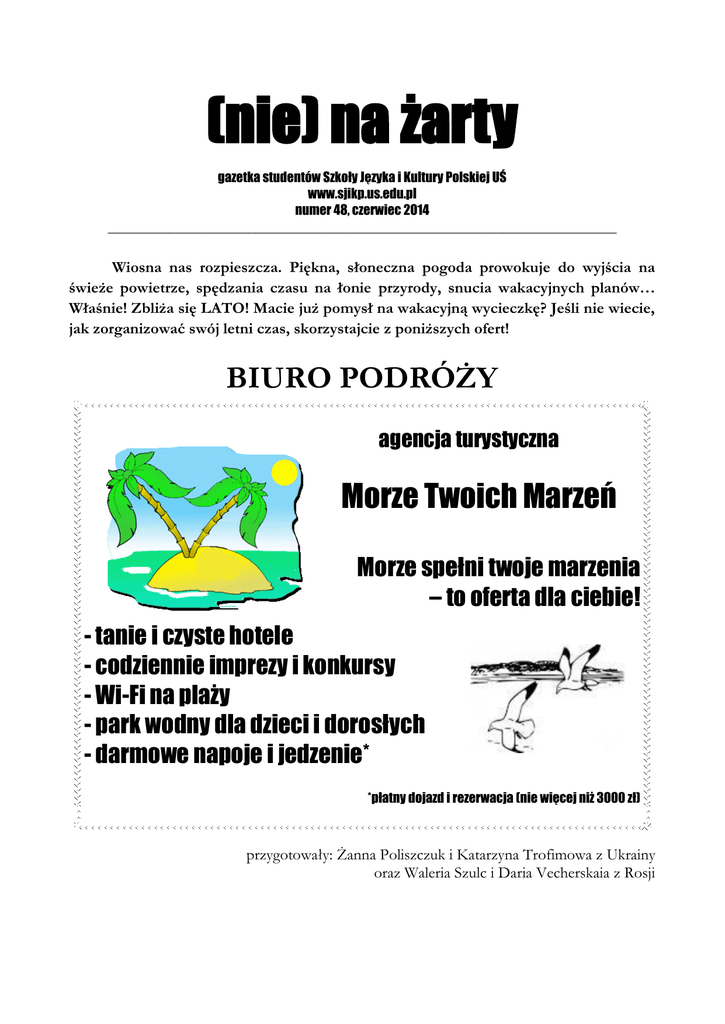 (nie) na żarty

gazetka studentów Szkoły Języka i Kultury Polskiej UŚ
www.sjikp.us.edu.pl
numer 48, czerwiec 2014

Wiosna nas rozpieszcza. Piękna, słoneczna pogoda prowokuje do wyjścia na świeże powietrze, spędzania czasu na łonie przyrody, snucia wakacyjnych planów… Właśnie! Zbliża się LATO! Macie już pomysł na wakacyjną wycieczkę? Jeśli nie wiecie, jak zorganizować swój letni czas, skorzystajcie z poniższych ofert!

BIURO PODRÓŻY

agencja turystyczna

Morze Twoich Marzeń

Morze spełni twoje marzenia – to oferta dla ciebie!

- tanie i czyste hotele
- codziennie imprezy i konkursy
- Wi-Fi na plaży
- park wodny dla dzieci i dorosłych
- darmowe napoje i jedzenie*

*płatny dojazd i rezerwacja (nie więcej niż 3000 zł)

przygotowały: Żanna Poliszczuk i Katarzyna Trofimowa z Ukrainy
oraz Waleria Szulc i Daria Vecherskaia z Rosji